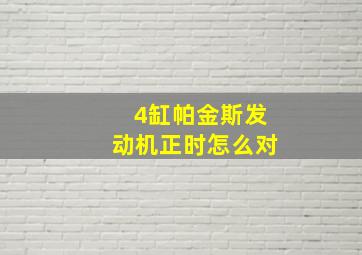 4缸帕金斯发动机正时怎么对